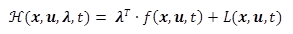 $\mathcal{H}(\boldsymbol{x}, \boldsymbol{u}, \boldsymbol{\lambda}, t) = \boldsymbol{\lambda}^T \cdot f(\boldsymbol{x}, \boldsymbol{u}, t) + L(\boldsymbol{x}, \boldsymbol{u}, t)$